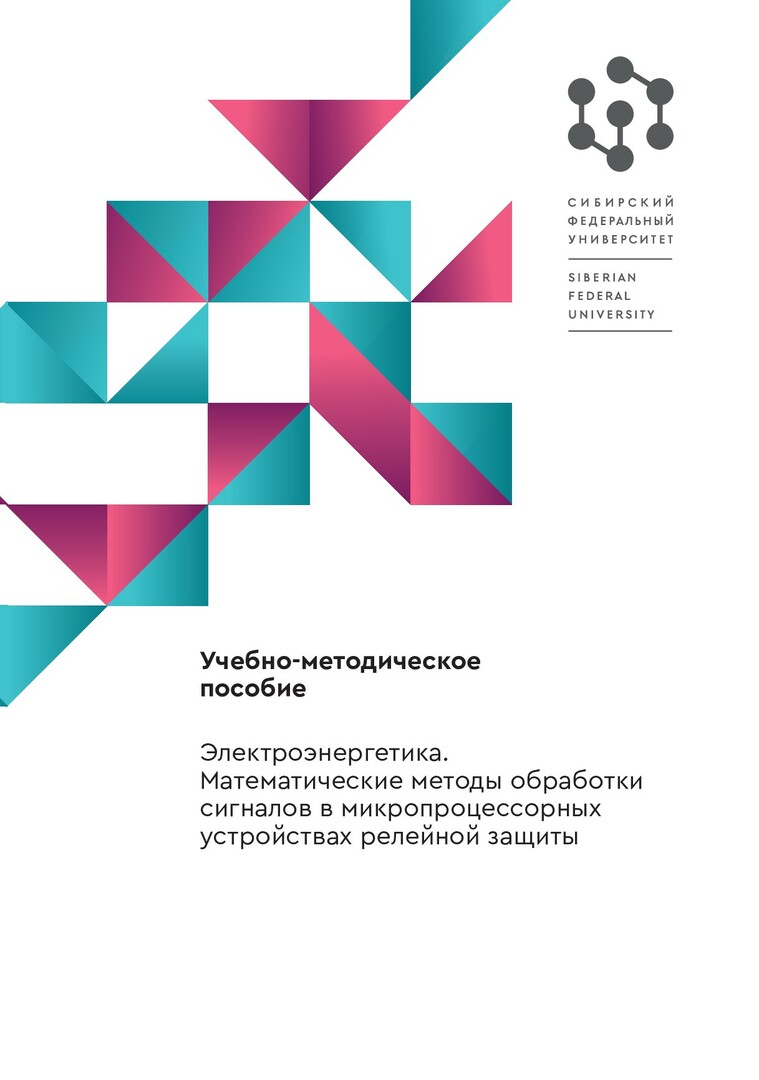 СИБИРСКИЙ
ФЕДЕРАЛЬНЫЙ
УНИВЕРСИТЕТ

SIBERIAN
FEDERAL
UNIVERSITY

Учебно-методическое пособие

Электроэнергетика. Математические методы обработки сигналов в микропроцессорных устройствах релейной защиты